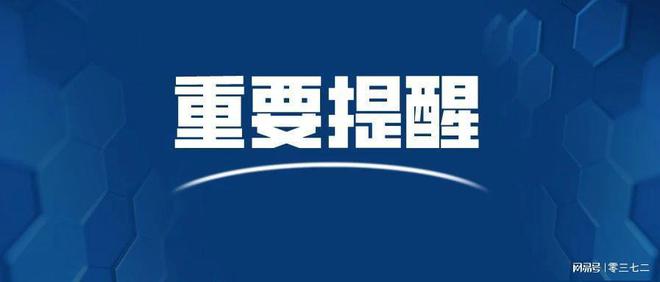 重要提醒

网易号 | 零三七二